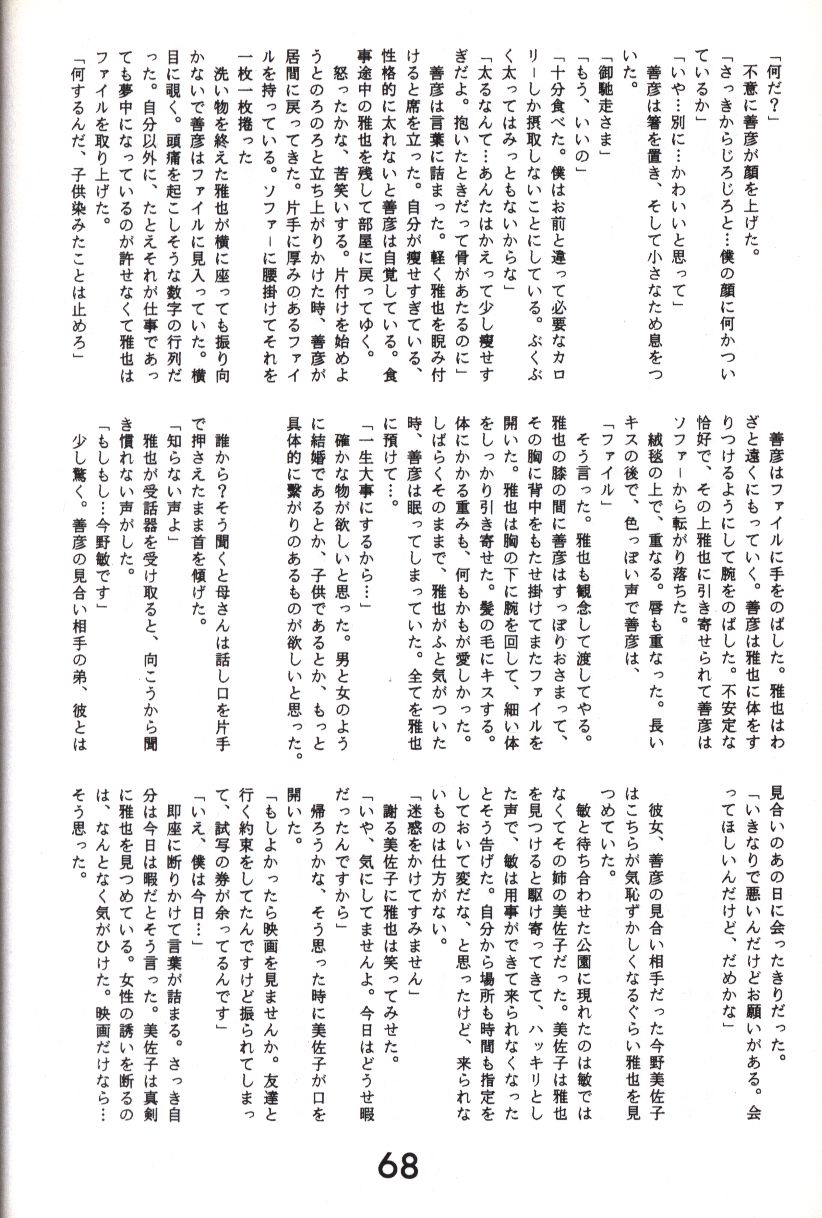 「何だ？」

不意に善彦が顔を上げた。

「さっきからじろじろと…僕の顔に何かついているか」

「いや…別に…かわいいと思って」

善彦は箸を置き、そして小さなため息をついた。

「御馳走さま」

「もう、いいの」

「十分食べた。僕はお前と違って必要なカロリーしか摂取しないことにしている。ぶくぶく太ってはみっともないからな」

「太るなんて…あんたはかえって少し痩せすぎだよ。抱いたときだって骨があたるのに」

善彦は言葉に詰まった。軽く雅也を睨み付けると席を立った。自分が痩せすぎている、性格的に太れないと善彦は自覚している。食事途中の雅也を残して部屋に戻ってゆく。

怒ったかな、苦笑いする。片付けを始めようとのろのろと立ち上がりかけた時、善彦が居間に戻ってきた。片手に厚みのあるファイルを持っている。ソファーに腰掛けてそれを一枚一枚捲った。

洗い物を終えた雅也が横に座っても振り向かないで善彦はファイルに見入っていた。横目に覗く。頭痛を起こしそうな数字の行列だった。自分以外に、たとえそれが仕事であっても夢中になっているのが許せなくて雅也はファイルを取り上げた。

「何するんだ、子供染みたことは止めろ」

善彦はファイルに手をのばした。雅也はわざと遠くにもっていく。善彦は雅也に体をすりつけるようにして腕をのばした。不安定な恰好で、その上雅也に引き寄せられて善彦はソファーから転がり落ちた。

絨毯の上で、重なる。唇も重なった。長いキスの後で、色っぽい声で善彦は、

「ファイル」

そう言った。雅也も観念して渡してやる。雅也の膝の間に善彦はすっぽりおさまって、その胸に背中をもたせ掛けてまたファイルを開いた。雅也は胸の下に腕を回して、細い体をしっかり引き寄せた。髪の毛にキスする。体にかかる重みも、何もかもが愛しかった。しばらくそのままで、雅也がふと気がついた時、善彦は眠ってしまっていた。全てを雅也に預けて…。

「一生大事にするから…」

確かな物が欲しいと思った。男と女のように結婚であるとか、子供であるとか、もっと具体的に繋がりのあるものが欲しいと思った。

誰から？そう聞くと母さんは話し口を片手で押さえたまま首を傾げた。

「知らない声よ」

雅也が受話器を受け取ると、向こうから聞き慣れない声がした。

「もしもし…今野敏です」

少し驚く。善彦の見合い相手の弟、彼とは見合いのあの日に会ったきりだった。

「いきなりで悪いんだけどお願いがある。会ってほしいんだけど、だめかな」

彼女、善彦の見合い相手だった今野美佐子はこちらが気恥ずかしくなるぐらい雅也を見つめていた。

敏と待ち合わせた公園に現れたのは敏ではなくてその姉の美佐子だった。美佐子は雅也を見つけると駆け寄ってきて、ハッキリとした声で、敏は用事ができて来られなくなったとそう告げた。自分から場所も時間も指定をしておいて変だな、と思ったけど、来られないものは仕方がない。

「迷惑をかけてすみません」

謝る美佐子に雅也は笑ってみせた。

「いや、気にしてませんよ。今日はどうせ暇だったんですから」

帰ろうかな、そう思った時に美佐子が口を開いた。

「もしよかったら映画を見ませんか。友達と行く約束をしてたんですけど振られてしまって、試写の券が余ってるんです」

「いえ、僕は今日…」

即座に断りかけて言葉が詰まる。さっき自分は今日は暇だとそう言った。美佐子は真剣に雅也を見つめている。女性の誘いを断るのは、なんとなく気がひけた。映画だけなら…そう思った。

68